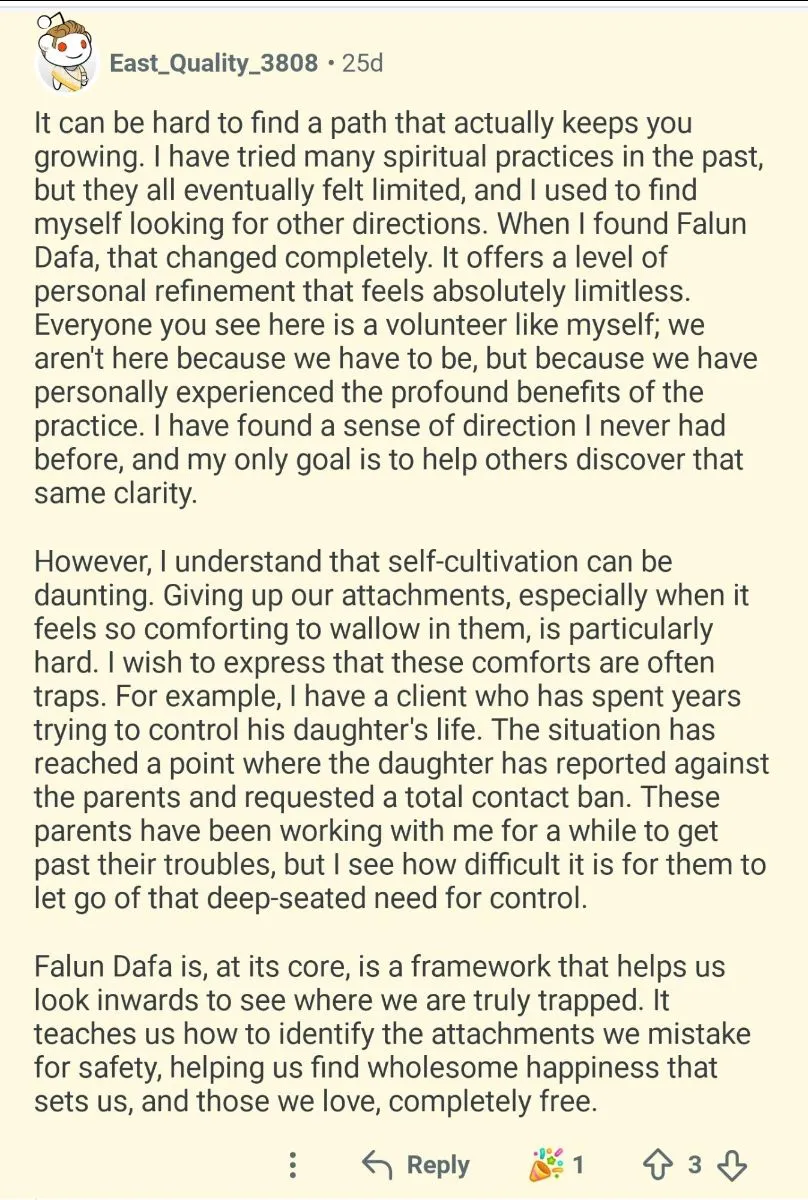 East_Quality_3808 • 25d

It can be hard to find a path that actually keeps you growing. I have tried many spiritual practices in the past, but they all eventually felt limited, and I used to find myself looking for other directions. When I found Falun Dafa, that changed completely. It offers a level of personal refinement that feels absolutely limitless. Everyone you see here is a volunteer like myself; we aren't here because we have to be, but because we have personally experienced the profound benefits of the practice. I have found a sense of direction I never had before, and my only goal is to help others discover that same clarity.

However, I understand that self-cultivation can be daunting. Giving up our attachments, especially when it feels so comforting to wallow in them, is particularly hard. I wish to express that these comforts are often traps. For example, I have a client who has spent years trying to control his daughter's life. The situation has reached a point where the daughter has reported against the parents and requested a total contact ban. These parents have been working with me for a while to get past their troubles, but I see how difficult it is for them to let go of that deep-seated need for control.

Falun Dafa is, at its core, is a framework that helps us look inwards to see where we are truly trapped. It teaches us how to identify the attachments we mistake for safety, helping us find wholesome happiness that sets us, and those we love, completely free.

Reply 1 3